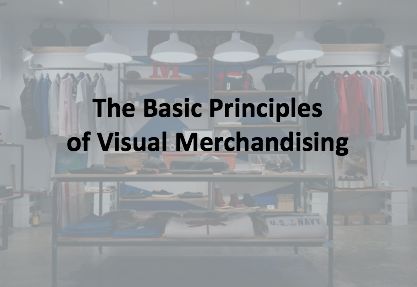 The Basic Principles of Visual Merchandising

U.S. NAVY